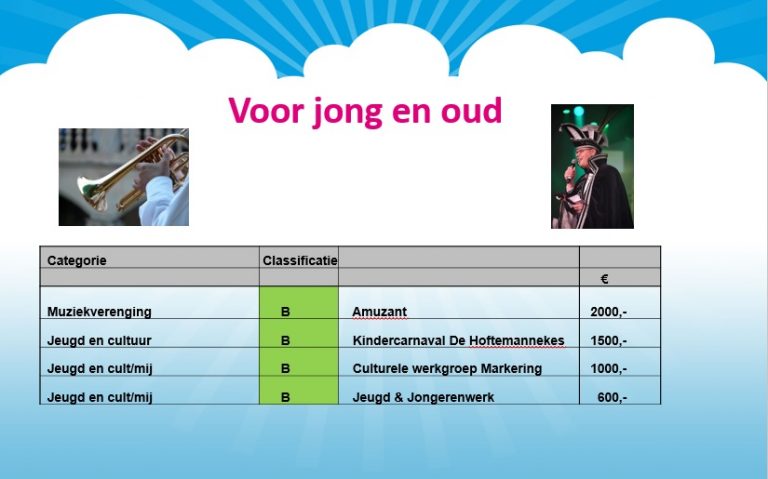 Voor jong en oud

| Categorie | Classificatie |  |  |
|---|---|---|---|
|  |  |  | € |
| Muziekverenging | B | Amuzant | 2000,- |
| Jeugd en cultuur | B | Kindercarnaval De Hoftemannekes | 1500,- |
| Jeugd en cult/mij | B | Culturele werkgroep Markering | 1000,- |
| Jeugd en cult/mij | B | Jeugd & Jongerenwerk | 600,- |